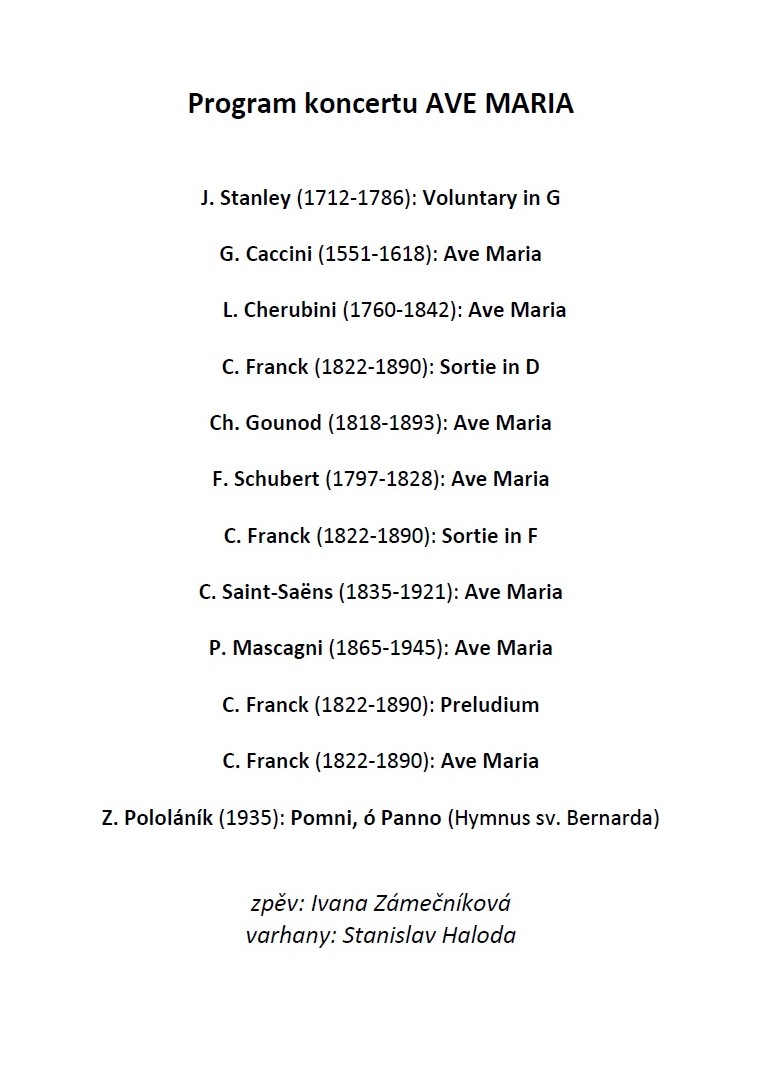 Program koncertu AVE MARIA

J. Stanley (1712-1786): Voluntary in G

G. Caccini (1551-1618): Ave Maria

L. Cherubini (1760-1842): Ave Maria

C. Franck (1822-1890): Sortie in D

Ch. Gounod (1818-1893): Ave Maria

F. Schubert (1797-1828): Ave Maria

C. Franck (1822-1890): Sortie in F

C. Saint-Saëns (1835-1921): Ave Maria

P. Mascagni (1865-1945): Ave Maria

C. Franck (1822-1890): Preludium

C. Franck (1822-1890): Ave Maria

Z. Pololáník (1935): Pomni, ó Panno (Hymnus sv. Bernarda)

zpěv: Ivana Zámečníková
varhany: Stanislav Haloda